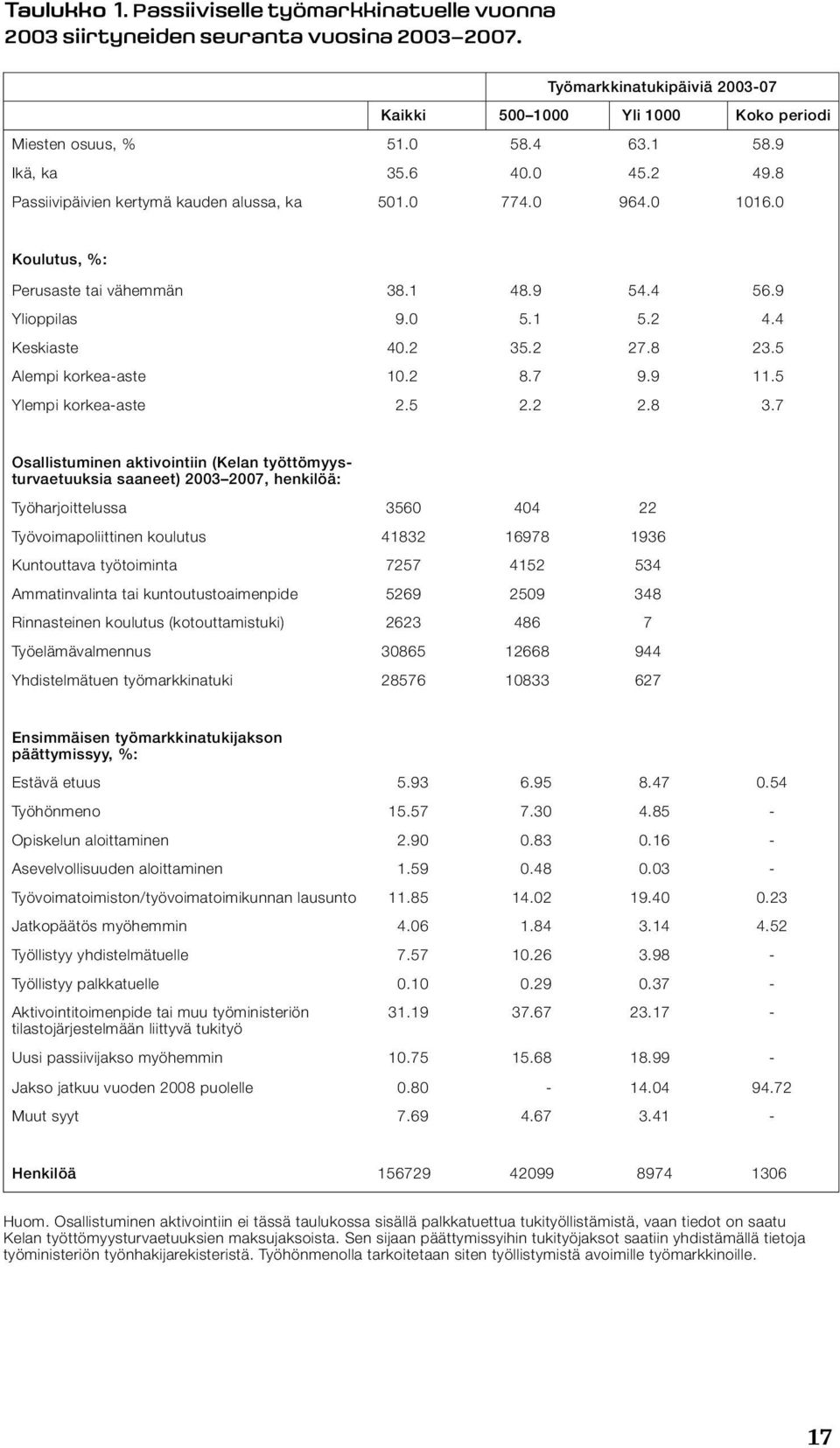 Taulukko 1. Passiiviselle työmarkkinatuelle vuonna 2003 siirtyneiden seuranta vuosina 2003–2007.

| | Työmarkkinatukipäiviä 2003-07 | | | |
|---|---|---|---|---|
| | Kaikki | 500–1000 | Yli 1000 | Koko periodi |
| Miesten osuus, % | 51.0 | 58.4 | 63.1 | 58.9 |
| Ikä, ka | 35.6 | 40.0 | 45.2 | 49.8 |
| Passiivipäivien kertymä kauden alussa, ka | 501.0 | 774.0 | 964.0 | 1016.0 |
| Koulutus, %: | | | | |
| Perusaste tai vähemmän | 38.1 | 48.9 | 54.4 | 56.9 |
| Ylioppilas | 9.0 | 5.1 | 5.2 | 4.4 |
| Keskiaste | 40.2 | 35.2 | 27.8 | 23.5 |
| Alempi korkea-aste | 10.2 | 8.7 | 9.9 | 11.5 |
| Ylempi korkea-aste | 2.5 | 2.2 | 2.8 | 3.7 |
| Osallistuminen aktivointiin (Kelan työttömyysturvaetuuksia saaneet) 2003–2007, henkilöä: | | | | |
| Työharjoittelussa | 3560 | 404 | 22 | |
| Työvoimapoliittinen koulutus | 41832 | 16978 | 1936 | |
| Kuntouttava työtoiminta | 7257 | 4152 | 534 | |
| Ammatinvalinta tai kuntoutustoaimenpide | 5269 | 2509 | 348 | |
| Rinnasteinen koulutus (kotouttamistuki) | 2623 | 486 | 7 | |
| Työelämävalmennus | 30865 | 12668 | 944 | |
| Yhdistelmätuen työmarkkinatuki | 28576 | 10833 | 627 | |
| Ensimmäisen työmarkkinatukijakson päättymissyy, %: | | | | |
| Estävä etuus | 5.93 | 6.95 | 8.47 | 0.54 |
| Työhönmeno | 15.57 | 7.30 | 4.85 | - |
| Opiskelun aloittaminen | 2.90 | 0.83 | 0.16 | - |
| Asevelvollisuuden aloittaminen | 1.59 | 0.48 | 0.03 | - |
| Työvoimatoimiston/työvoimatoimikunnan lausunto | 11.85 | 14.02 | 19.40 | 0.23 |
| Jatkopäätös myöhemmin | 4.06 | 1.84 | 3.14 | 4.52 |
| Työllistyy yhdistelmätuelle | 7.57 | 10.26 | 3.98 | - |
| Työllistyy palkkatuelle | 0.10 | 0.29 | 0.37 | - |
| Aktivointitoimenpide tai muu työministeriön tilastojärjestelmään liittyvä tukityö | 31.19 | 37.67 | 23.17 | - |
| Uusi passiivijakso myöhemmin | 10.75 | 15.68 | 18.99 | - |
| Jakso jatkuu vuoden 2008 puolelle | 0.80 | - | 14.04 | 94.72 |
| Muut syyt | 7.69 | 4.67 | 3.41 | - |
| Henkilöä | 156729 | 42099 | 8974 | 1306 |

Huom. Osallistuminen aktivointiin ei tässä taulukossa sisällä palkkatuettua tukityöllistämistä, vaan tiedot on saatu Kelan työttömyysturvaetuuksien maksujaksoista. Sen sijaan päättymissyihin tukityöjaksot saatiin yhdistämällä tietoja työministeriön työnhakijarekisteristä. Työhönmenolla tarkoitetaan siten työllistymistä avoimille työmarkkinoille.

17